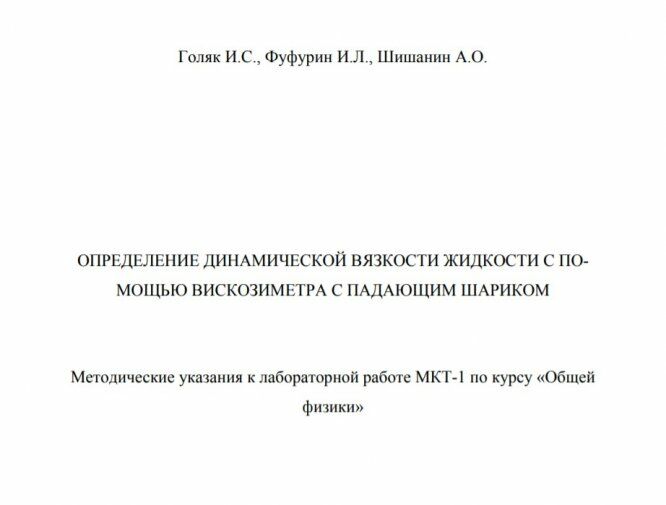 Голяк И.С., Фуфурин И.Л., Шишанин А.О.

ОПРЕДЕЛЕНИЕ ДИНАМИЧЕСКОЙ ВЯЗКОСТИ ЖИДКОСТИ С ПОМОЩЬЮ ВИСКОЗИМЕТРА С ПАДАЮЩИМ ШАРИКОМ

Методические указания к лабораторной работе МКТ-1 по курсу «Общей физики»